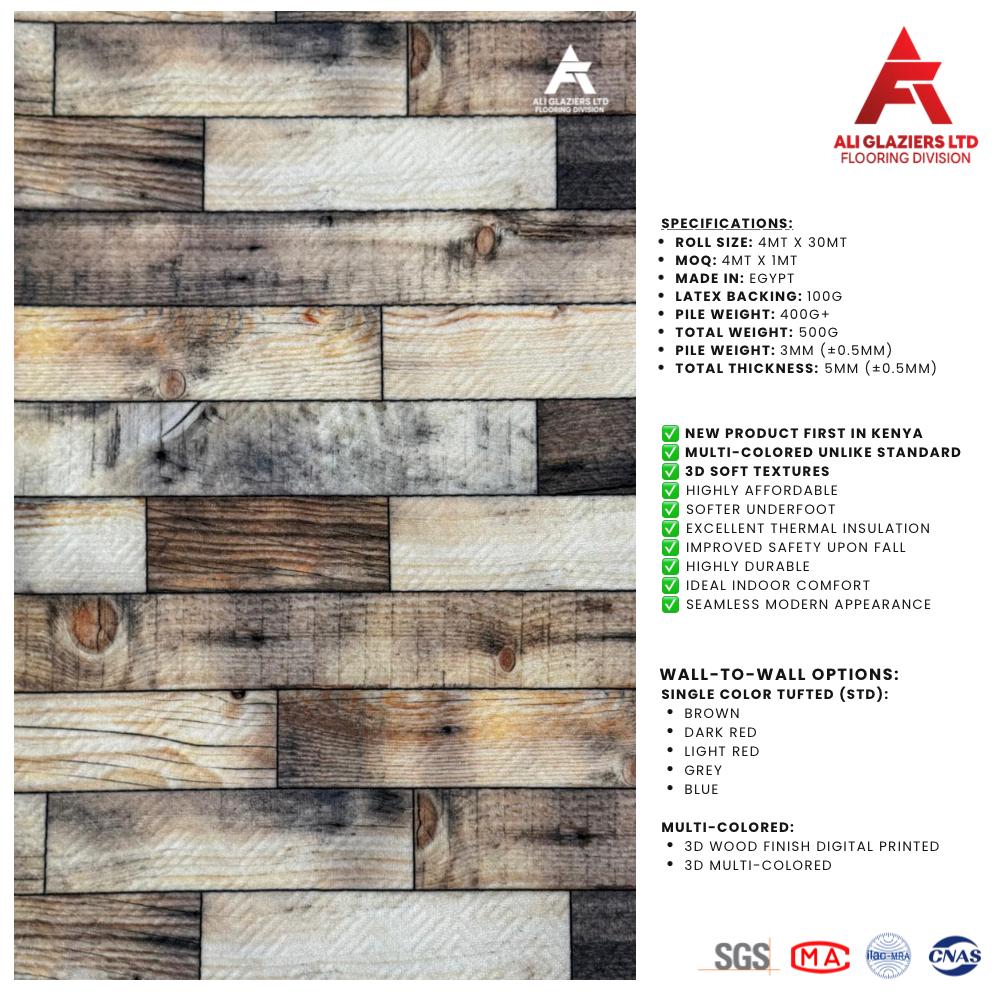 ALI GLAZIERS LTD
FLOORING DIVISION

ALI GLAZIERS LTD
FLOORING DIVISION

SPECIFICATIONS:
• ROLL SIZE: 4MT X 30MT
• MOQ: 4MT X 1MT
• MADE IN: EGYPT
• LATEX BACKING: 100G
• PILE WEIGHT: 400G+
• TOTAL WEIGHT: 500G
• PILE WEIGHT: 3MM (±0.5MM)
• TOTAL THICKNESS: 5MM (±0.5MM)

✅ NEW PRODUCT FIRST IN KENYA
✅ MULTI-COLORED UNLIKE STANDARD
✅ 3D SOFT TEXTURES
✅ HIGHLY AFFORDABLE
✅ SOFTER UNDERFOOT
✅ EXCELLENT THERMAL INSULATION
✅ IMPROVED SAFETY UPON FALL
✅ HIGHLY DURABLE
✅ IDEAL INDOOR COMFORT
✅ SEAMLESS MODERN APPEARANCE

WALL-TO-WALL OPTIONS:
SINGLE COLOR TUFTED (STD):
• BROWN
• DARK RED
• LIGHT RED
• GREY
• BLUE

MULTI-COLORED:
• 3D WOOD FINISH DIGITAL PRINTED
• 3D MULTI-COLORED

SGS MA ilac-MRA CNAS